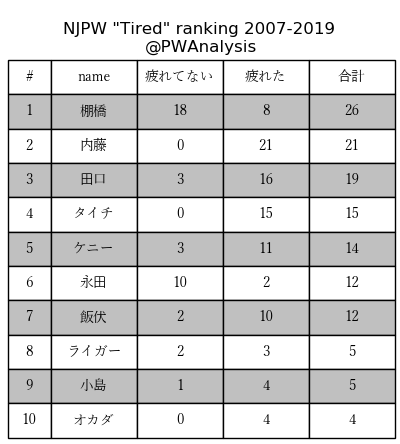 NJPW "Tired" ranking 2007-2019
@PWAnalysis

| # | name | 疲れてない | 疲れた | 合計 |
|---|---|---|---|---|
| 1 | 棚橋 | 18 | 8 | 26 |
| 2 | 内藤 | 0 | 21 | 21 |
| 3 | 田口 | 3 | 16 | 19 |
| 4 | タイチ | 0 | 15 | 15 |
| 5 | ケニー | 3 | 11 | 14 |
| 6 | 永田 | 10 | 2 | 12 |
| 7 | 飯伏 | 2 | 10 | 12 |
| 8 | ライガー | 2 | 3 | 5 |
| 9 | 小島 | 1 | 4 | 5 |
| 10 | オカダ | 0 | 4 | 4 |